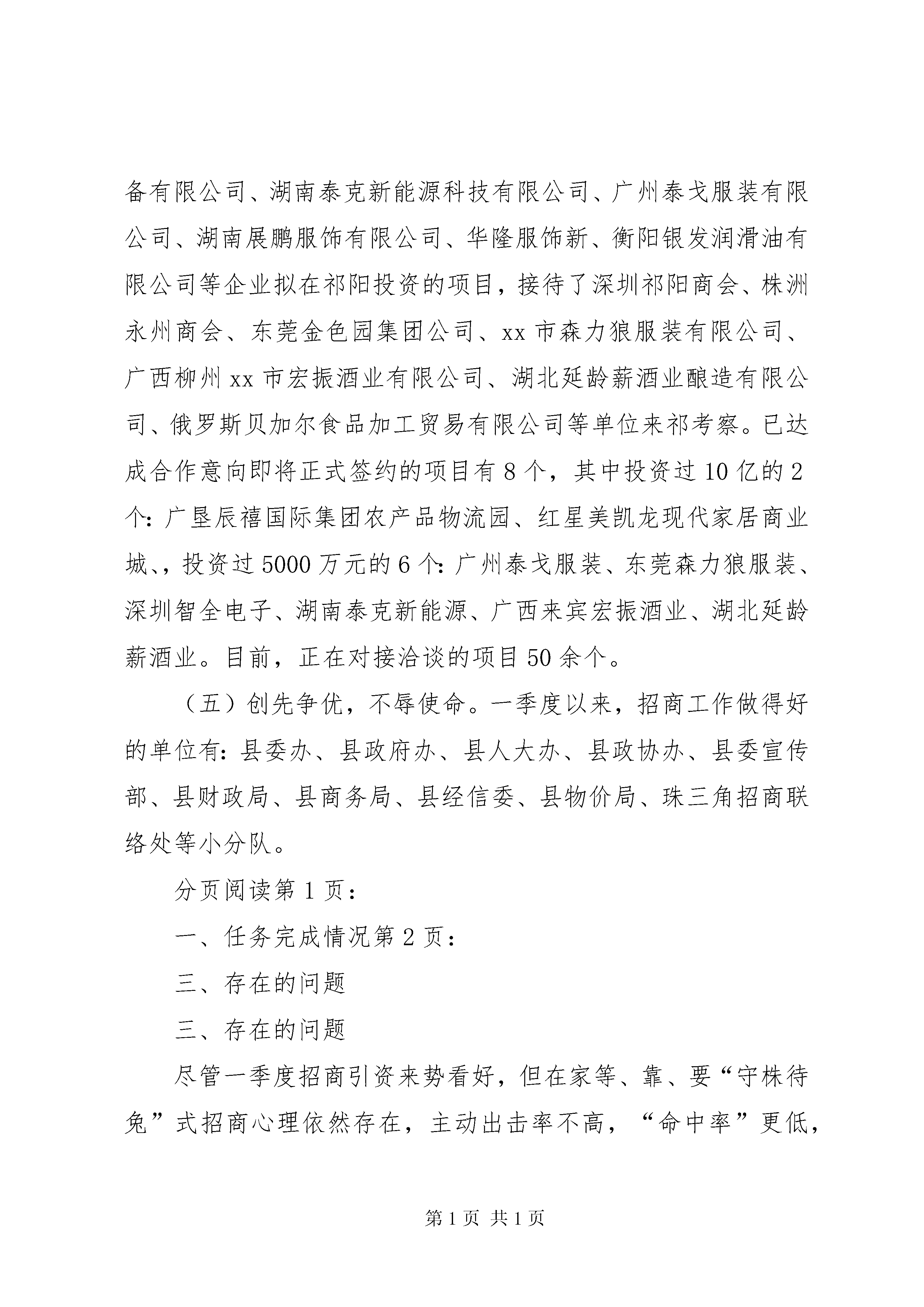 备有限公司、湖南泰克新能源科技有限公司、广州泰戈服装有限公司、湖南展鹏服饰有限公司、华隆服饰新、衡阳银发润滑油有限公司等企业拟在祁阳投资的项目，接待了深圳祁阳商会、株洲永州商会、东莞金色园集团公司、xx 市森力狼服装有限公司、广西柳州 xx 市宏振酒业有限公司、湖北延龄薪酒业酿造有限公司、俄罗斯贝加尔食品加工贸易有限公司等单位来祁考察。已达成合作意向即将正式签约的项目有 8 个，其中投资过 10 亿的 2 个：广垦辰禧国际集团农产品物流园、红星美凯龙现代家居商业城、，投资过 5000 万元的 6 个：广州泰戈服装、东莞森力狼服装、深圳智全电子、湖南泰克新能源、广西来宾宏振酒业、湖北延龄薪酒业。目前，正在对接洽谈的项目 50 余个。

（五）创先争优，不辱使命。一季度以来，招商工作做得好的单位有：县委办、县政府办、县人大办、县政协办、县委宣传部、县财政局、县商务局、县经信委、县物价局、珠三角招商联络处等小分队。

分页阅读第 1 页：

一、任务完成情况第 2 页：

三、存在的问题

三、存在的问题

尽管一季度招商引资来势看好，但在家等、靠、要“守株待兔”式招商心理依然存在，主动出击率不高，“命中率”更低，

第 1 页 共 1 页